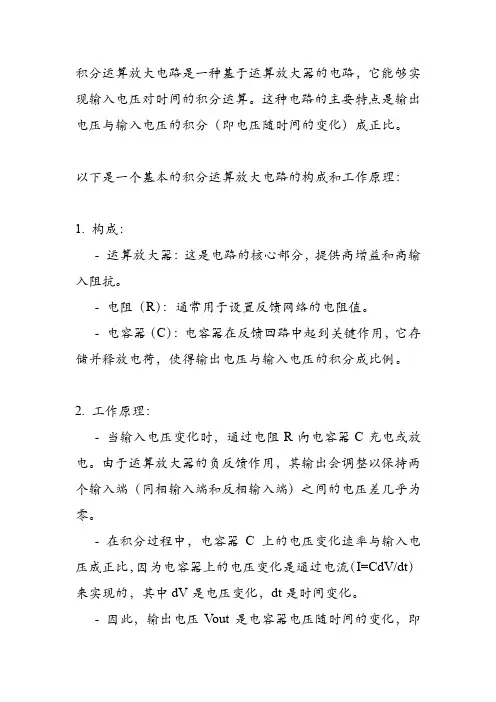 积分运算放大电路是一种基于运算放大器的电路，它能够实现输入电压对时间的积分运算。这种电路的主要特点是输出电压与输入电压的积分（即电压随时间的变化）成正比。

以下是一个基本的积分运算放大电路的构成和工作原理：

1. 构成：

- 运算放大器：这是电路的核心部分，提供高增益和高输入阻抗。

- 电阻（R）：通常用于设置反馈网络的电阻值。

- 电容器（C）：电容器在反馈回路中起到关键作用，它存储并释放电荷，使得输出电压与输入电压的积分成比例。

2. 工作原理：

- 当输入电压变化时，通过电阻 R 向电容器 C 充电或放电。由于运算放大器的负反馈作用，其输出会调整以保持两个输入端（同相输入端和反相输入端）之间的电压差几乎为零。

- 在积分过程中，电容器 C 上的电压变化速率与输入电压成正比，因为电容器上的电压变化是通过电流（I=CdV/dt）来实现的，其中 dV 是电压变化，dt 是时间变化。

- 因此，输出电压 Vout 是电容器电压随时间的变化，即